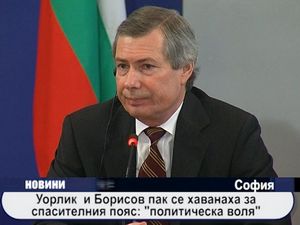 НОВИНИ София
Уорлик и Борисов пак се хаванаха за спасителния пояс: "политическа воля"